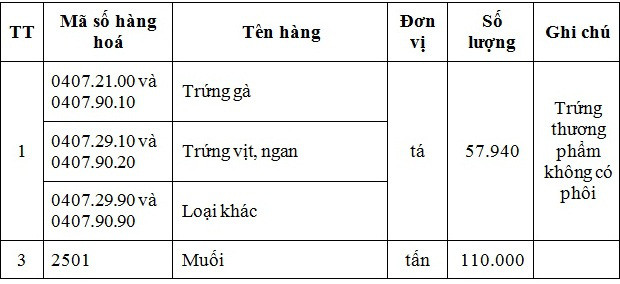 | TT | Mã số hàng hoá | Tên hàng | Đơn vị | Số lượng | Ghi chú |
|---|---|---|---|---|---|
| 1 | 0407.21.00 và 0407.90.10 | Trứng gà | tá | 57.940 | Trứng thương phẩm không có phôi |
|  | 0407.29.10 và 0407.90.20 | Trứng vịt, ngan |  |  |  |
|  | 0407.29.90 và 0407.90.90 | Loại khác |  |  |  |
| 3 | 2501 | Muối | tấn | 110.000 |  |